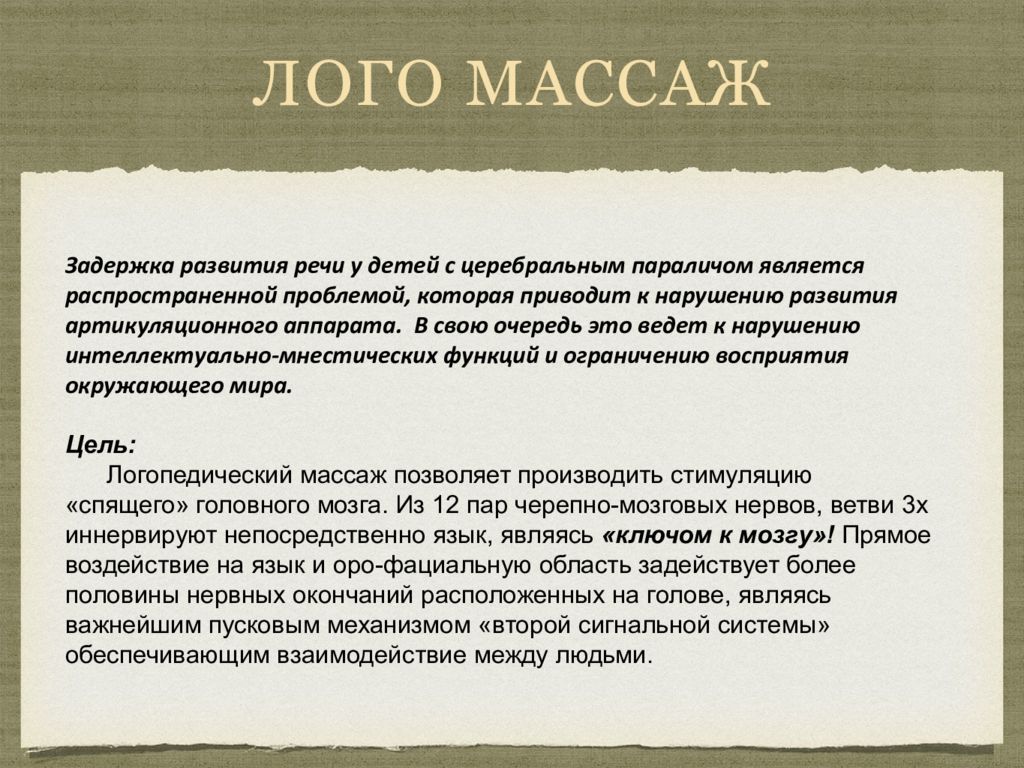 ЛОГО МАССАЖ

Задержка развития речи у детей с церебральным параличом является распространенной проблемой, которая приводит к нарушению развития артикуляционного аппарата. В свою очередь это ведет к нарушению интеллектуально-мнестических функций и ограничению восприятия окружающего мира.

Цель:
Логопедический массаж позволяет производить стимуляцию «спящего» головного мозга. Из 12 пар черепно-мозговых нервов, ветви 3х иннервируют непосредственно язык, являясь «ключом к мозгу»! Прямое воздействие на язык и оро-фациальную область задействует более половины нервных окончаний расположенных на голове, являясь важнейшим пусковым механизмом «второй сигнальной системы» обеспечивающим взаимодействие между людьми.